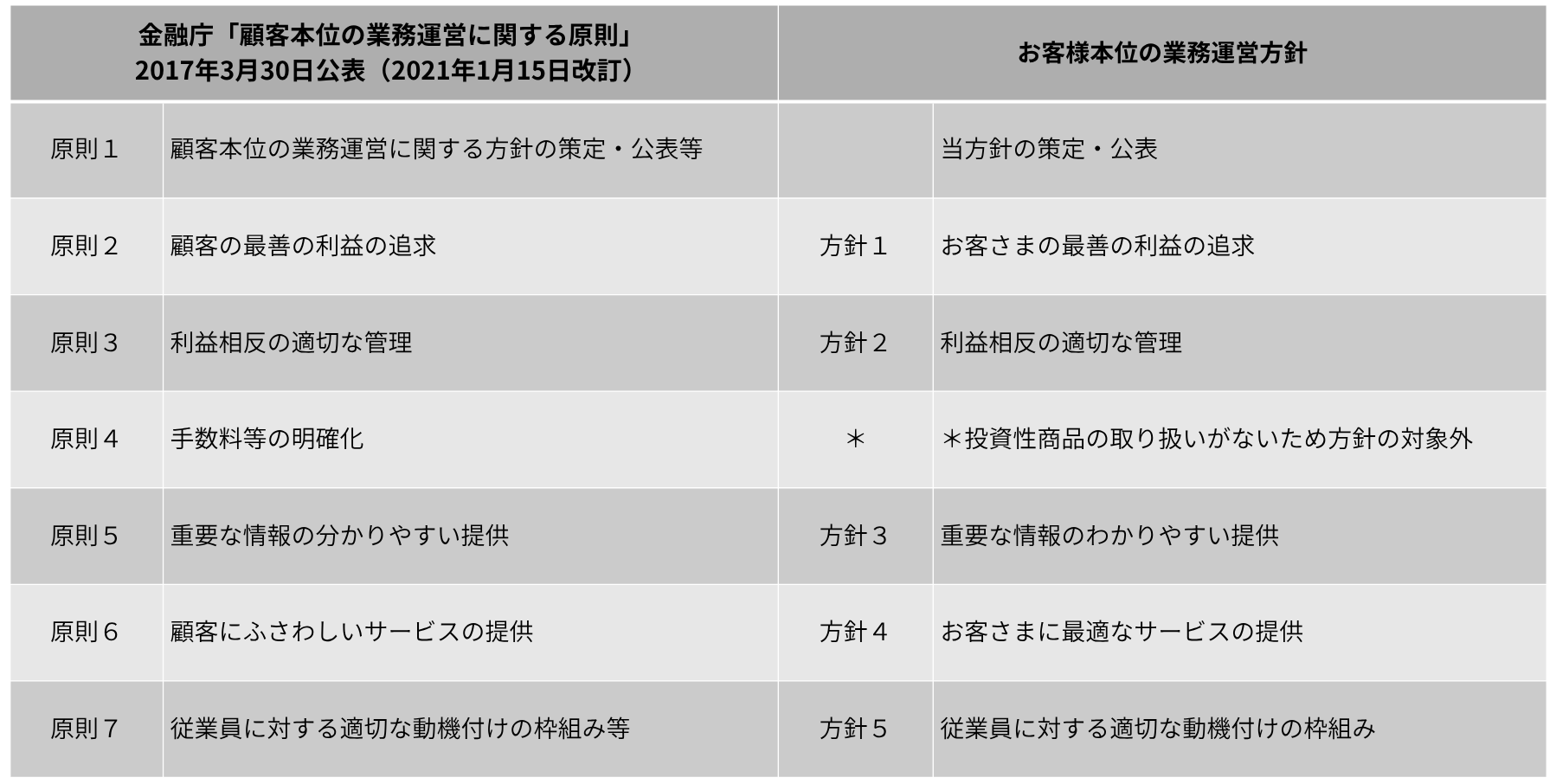 | 金融庁「顧客本位の業務運営に関する原則」2017年3月30日公表（2021年1月15日改訂） |  | お客様本位の業務運営方針 |  |
|---|---|---|---|
| 原則１ | 顧客本位の業務運営に関する方針の策定・公表等 |  | 当方針の策定・公表 |
| 原則２ | 顧客の最善の利益の追求 | 方針１ | お客さまの最善の利益の追求 |
| 原則３ | 利益相反の適切な管理 | 方針２ | 利益相反の適切な管理 |
| 原則４ | 手数料等の明確化 | ＊ | ＊投資性商品の取り扱いがないため方針の対象外 |
| 原則５ | 重要な情報の分かりやすい提供 | 方針３ | 重要な情報のわかりやすい提供 |
| 原則６ | 顧客にふさわしいサービスの提供 | 方針４ | お客さまに最適なサービスの提供 |
| 原則７ | 従業員に対する適切な動機付けの枠組み等 | 方針５ | 従業員に対する適切な動機付けの枠組み |